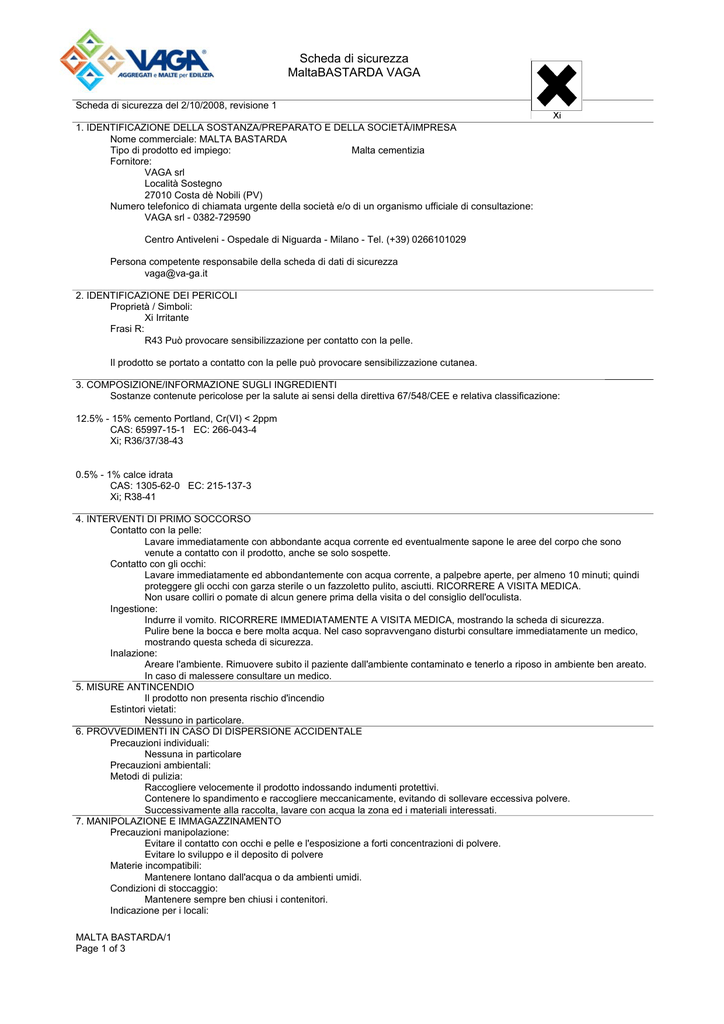 VAGA®
AGGREGATI e MALTE per EDILIZIA

Scheda di sicurezza
MaltaBASTARDA VAGA

Xi

Scheda di sicurezza del 2/10/2008, revisione 1

1. IDENTIFICAZIONE DELLA SOSTANZA/PREPARATO E DELLA SOCIETÀ/IMPRESA
Nome commerciale: MALTA BASTARDA
Tipo di prodotto ed impiego: Malta cementizia
Fornitore:
VAGA srl
Località Sostegno
27010 Costa dè Nobili (PV)
Numero telefonico di chiamata urgente della società e/o di un organismo ufficiale di consultazione:
VAGA srl - 0382-729590

Centro Antiveleni - Ospedale di Niguarda - Milano - Tel. (+39) 0266101029

Persona competente responsabile della scheda di dati di sicurezza
vaga@va-ga.it

2. IDENTIFICAZIONE DEI PERICOLI
Proprietà / Simboli:
Xi Irritante
Frasi R:
R43 Può provocare sensibilizzazione per contatto con la pelle.

Il prodotto se portato a contatto con la pelle può provocare sensibilizzazione cutanea.

3. COMPOSIZIONE/INFORMAZIONE SUGLI INGREDIENTI
Sostanze contenute pericolose per la salute ai sensi della direttiva 67/548/CEE e relativa classificazione:

12.5% - 15% cemento Portland, Cr(VI) < 2ppm
CAS: 65997-15-1 EC: 266-043-4
Xi; R36/37/38-43

0.5% - 1% calce idrata
CAS: 1305-62-0 EC: 215-137-3
Xi; R38-41

4. INTERVENTI DI PRIMO SOCCORSO
Contatto con la pelle:
Lavare immediatamente con abbondante acqua corrente ed eventualmente sapone le aree del corpo che sono venute a contatto con il prodotto, anche se solo sospette.
Contatto con gli occhi:
Lavare immediatamente ed abbondantemente con acqua corrente, a palpebre aperte, per almeno 10 minuti; quindi proteggere gli occhi con garza sterile o un fazzoletto pulito, asciutti. RICORRERE A VISITA MEDICA.
Non usare colliri o pomate di alcun genere prima della visita o del consiglio dell'oculista.
Ingestione:
Indurre il vomito. RICORRERE IMMEDIATAMENTE A VISITA MEDICA, mostrando la scheda di sicurezza.
Pulire bene la bocca e bere molta acqua. Nel caso sopravvengano disturbi consultare immediatamente un medico, mostrando questa scheda di sicurezza.
Inalazione:
Areare l'ambiente. Rimuovere subito il paziente dall'ambiente contaminato e tenerlo a riposo in ambiente ben areato.
In caso di malessere consultare un medico.
5. MISURE ANTINCENDIO
Il prodotto non presenta rischio d'incendio
Estintori vietati:
Nessuno in particolare.
6. PROVVEDIMENTI IN CASO DI DISPERSIONE ACCIDENTALE
Precauzioni individuali:
Nessuna in particolare
Precauzioni ambientali:
Metodi di pulizia:
Raccogliere velocemente il prodotto indossando indumenti protettivi.
Contenere lo spandimento e raccogliere meccanicamente, evitando di sollevare eccessiva polvere.
Successivamente alla raccolta, lavare con acqua la zona ed i materiali interessati.
7. MANIPOLAZIONE E IMMAGAZZINAMENTO
Precauzioni manipolazione:
Evitare il contatto con occhi e pelle e l'esposizione a forti concentrazioni di polvere.
Evitare lo sviluppo e il deposito di polvere
Materie incompatibili:
Mantenere lontano dall'acqua o da ambienti umidi.
Condizioni di stoccaggio:
Mantenere sempre ben chiusi i contenitori.
Indicazione per i locali:

MALTA BASTARDA/1
Page 1 of 3